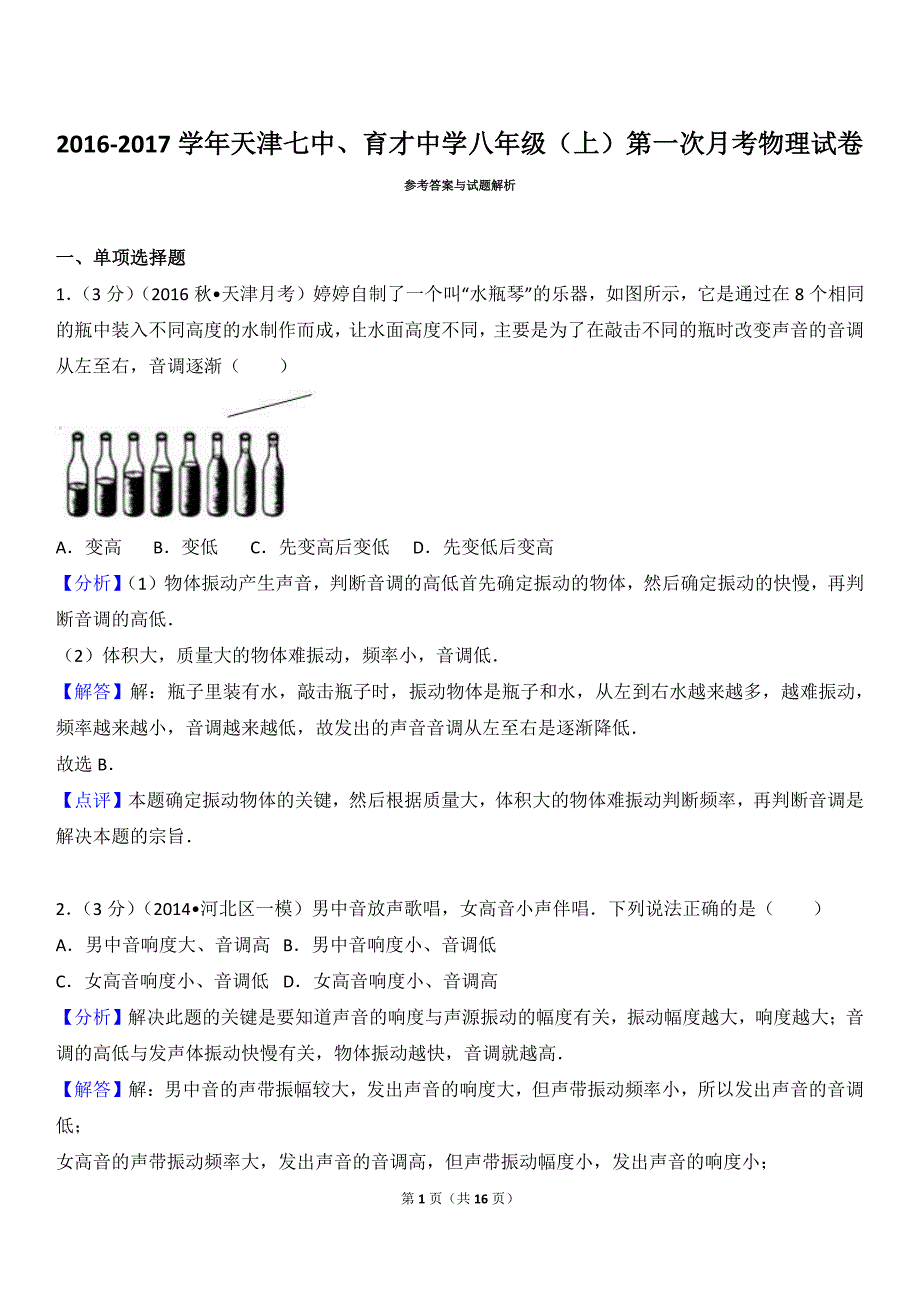 2016-2017 学年天津七中、育才中学八年级（上）第一次月考物理试卷

参考答案与试题解析

一、单项选择题

1．（3 分）（2016 秋•天津月考）婷婷自制了一个叫“水瓶琴”的乐器，如图所示，它是通过在 8 个相同的瓶中装入不同高度的水制作而成，让水面高度不同，主要是为了在敲击不同的瓶时改变声音的音调从左至右，音调逐渐（　　）

A．变高　　B．变低　　C．先变高后变低　　D．先变低后变高

【分析】（1）物体振动产生声音，判断音调的高低首先确定振动的物体，然后确定振动的快慢，再判断音调的高低．

（2）体积大，质量大的物体难振动，频率小，音调低．

【解答】解：瓶子里装有水，敲击瓶子时，振动物体是瓶子和水，从左到右水越来越多，越难振动，频率越来越小，音调越来越低，故发出的声音音调从左至右是逐渐降低．

故选 B．

【点评】本题确定振动物体的关键，然后根据质量大，体积大的物体难振动判断频率，再判断音调是解决本题的宗旨．

2．（3 分）（2014•河北区一模）男中音放声歌唱，女高音小声伴唱．下列说法正确的是（　　）

A．男中音响度大、音调高　B．男中音响度小、音调低

C．女高音响度小、音调低　D．女高音响度小、音调高

【分析】解决此题的关键是要知道声音的响度与声源振动的幅度有关，振动幅度越大，响度越大；音调的高低与发声体振动快慢有关，物体振动越快，音调就越高．

【解答】解：男中音的声带振幅较大，发出声音的响度大，但声带振动频率小，所以发出声音的音调低；

女高音的声带振动频率大，发出声音的音调高，但声带振动幅度小，发出声音的响度小；

第 1 页（共 16 页）